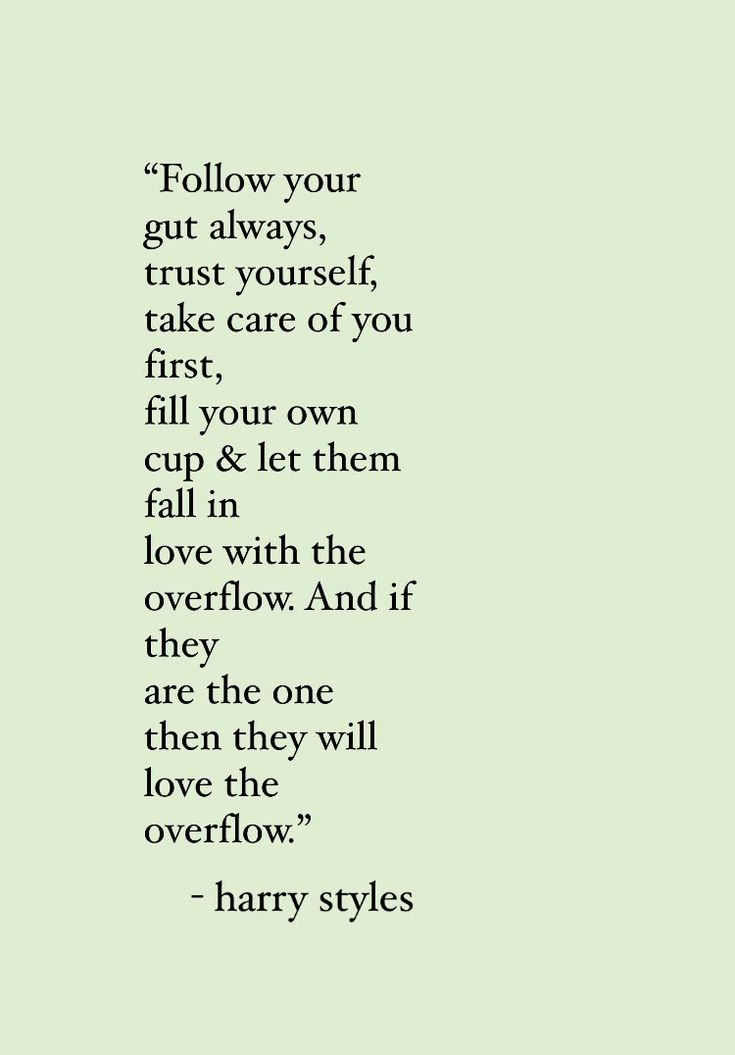 “Follow your
gut always,
trust yourself,
take care of you
first,
fill your own
cup & let them
fall in
love with the
overflow. And if
they
are the one
then they will
love the
overflow.”

- harry styles